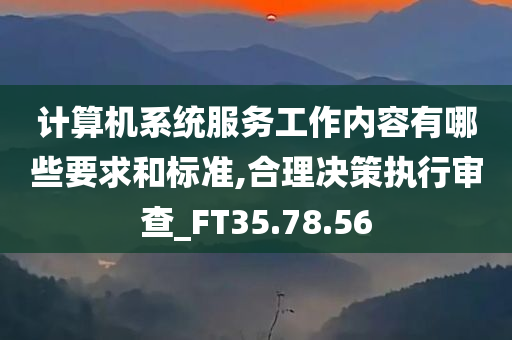 计算机系统服务工作内容有哪些要求和标准,合理决策执行审查_FT35.78.56